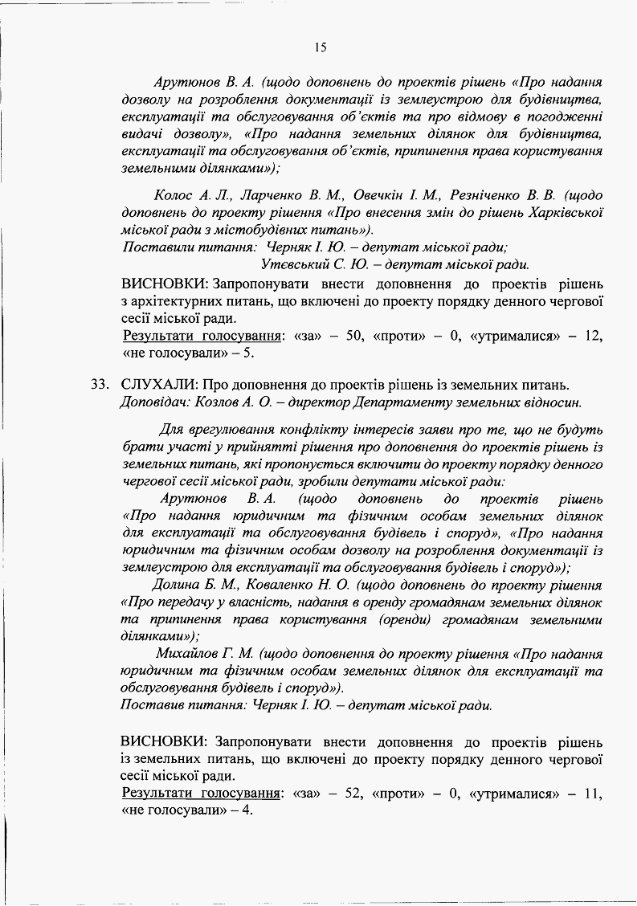 15

Арутюнов В. А. (щодо доповнень до проектів рішень «Про надання дозволу на розроблення документації із землеустрою для будівництва, експлуатації та обслуговування об'єктів та про відмову в погодженні видачі дозволу», «Про надання земельних ділянок для будівництва, експлуатації та обслуговування об'єктів, припинення права користування земельними ділянками»);

Колос А. Л., Ларченко В. М., Овечкін І. М., Резніченко В. В. (щодо доповнень до проекту рішення «Про внесення змін до рішень Харківської міської ради з містобудівних питань»).
Поставили питання: Черняк І. Ю. – депутат міської ради;
Утєвський С. Ю. – депутат міської ради.

ВИСНОВКИ: Запропонувати внести доповнення до проектів рішень з архітектурних питань, що включені до проекту порядку денного чергової сесії міської ради.
Результати голосування: «за» – 50, «проти» – 0, «утрималися» – 12, «не голосували» – 5.

33. СЛУХАЛИ: Про доповнення до проектів рішень із земельних питань.
Доповідач: Козлов А. О. – директор Департаменту земельних відносин.

Для врегулювання конфлікту інтересів заяви про те, що не будуть брати участі у прийнятті рішення про доповнення до проектів рішень із земельних питань, які пропонується включити до проекту порядку денного чергової сесії міської ради, зробили депутати міської ради:
Арутюнов В. А. (щодо доповнень до проектів рішень «Про надання юридичним та фізичним особам земельних ділянок для експлуатації та обслуговування будівель і споруд», «Про надання юридичним та фізичним особам дозволу на розроблення документації із землеустрою для експлуатації та обслуговування будівель і споруд»);
Долина Б. М., Коваленко Н. О. (щодо доповнень до проекту рішення «Про передачу у власність, надання в оренду громадянам земельних ділянок та припинення права користування (оренди) громадянам земельними ділянками»);
Михайлов Г. М. (щодо доповнення до проекту рішення «Про надання юридичним та фізичним особам земельних ділянок для експлуатації та обслуговування будівель і споруд»).
Поставив питання: Черняк І. Ю. – депутат міської ради.

ВИСНОВКИ: Запропонувати внести доповнення до проектів рішень із земельних питань, що включені до проекту порядку денного чергової сесії міської ради.
Результати голосування: «за» – 52, «проти» – 0, «утрималися» – 11, «не голосували» – 4.